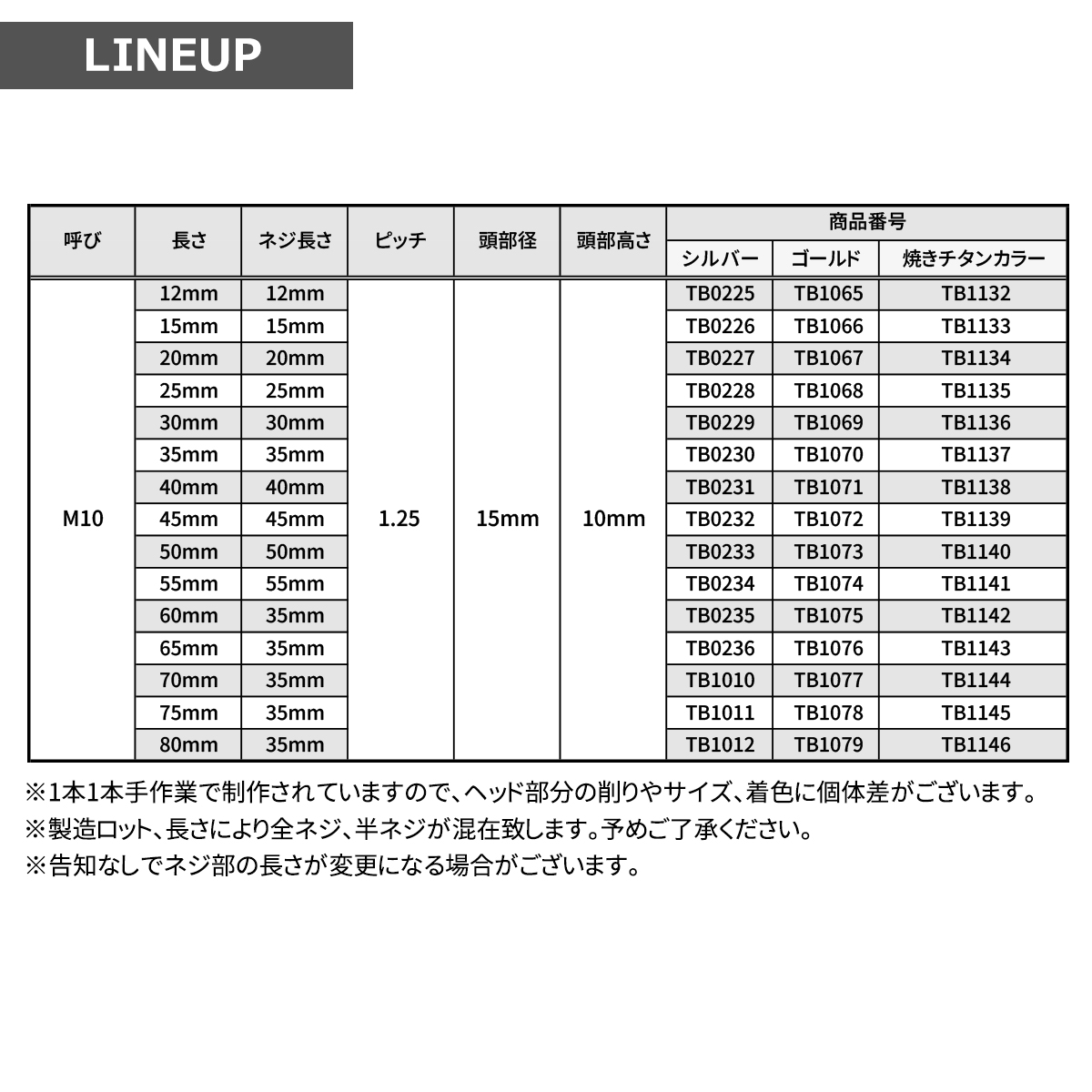 LINEUP

| 呼び | 長さ | ネジ長さ | ピッチ | 頭部径 | 頭部高さ | 商品番号 シルバー | 商品番号 ゴールド | 商品番号 焼きチタンカラー |
|---|---|---|---|---|---|---|---|---|
| M10 | 12mm | 12mm | 1.25 | 15mm | 10mm | TB0225 | TB1065 | TB1132 |
| | 15mm | 15mm | | | | TB0226 | TB1066 | TB1133 |
| | 20mm | 20mm | | | | TB0227 | TB1067 | TB1134 |
| | 25mm | 25mm | | | | TB0228 | TB1068 | TB1135 |
| | 30mm | 30mm | | | | TB0229 | TB1069 | TB1136 |
| | 35mm | 35mm | | | | TB0230 | TB1070 | TB1137 |
| | 40mm | 40mm | | | | TB0231 | TB1071 | TB1138 |
| | 45mm | 45mm | | | | TB0232 | TB1072 | TB1139 |
| | 50mm | 50mm | | | | TB0233 | TB1073 | TB1140 |
| | 55mm | 55mm | | | | TB0234 | TB1074 | TB1141 |
| | 60mm | 35mm | | | | TB0235 | TB1075 | TB1142 |
| | 65mm | 35mm | | | | TB0236 | TB1076 | TB1143 |
| | 70mm | 35mm | | | | TB1010 | TB1077 | TB1144 |
| | 75mm | 35mm | | | | TB1011 | TB1078 | TB1145 |
| | 80mm | 35mm | | | | TB1012 | TB1079 | TB1146 |

※1本1本手作業で制作されていますので、ヘッド部分の削りやサイズ、着色に個体差がございます。
※製造ロット、長さにより全ネジ、半ネジが混在致します。予めご了承ください。
※告知なしでネジ部の長さが変更になる場合がございます。